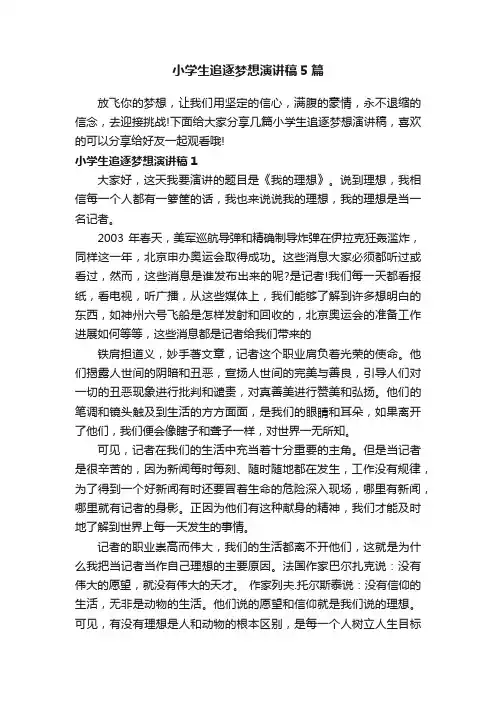 小学生追逐梦想演讲稿5篇

放飞你的梦想，让我们用坚定的信心，满腹的豪情，永不退缩的信念，去迎接挑战!下面给大家分享几篇小学生追逐梦想演讲稿，喜欢的可以分享给好友一起观看哦!

小学生追逐梦想演讲稿1

大家好，这天我要演讲的题目是《我的理想》。说到理想，我相信每一个人都有一箩筐的话，我也来说说我的理想，我的理想是当一名记者。

2003 年春天，美军巡航导弹和精确制导炸弹在伊拉克狂轰滥炸，同样这一年，北京申办奥运会取得成功。这些消息大家必须都听过或看过，然而，这些消息是谁发布出来的呢?是记者!我们每一天都看报纸，看电视，听广播，从这些媒体上，我们能够了解到许多想明白的东西，如神州六号飞船是怎样发射和回收的，北京奥运会的准备工作进展如何等等，这些消息都是记者给我们带来的

铁肩担道义，妙手著文章，记者这个职业肩负着光荣的使命。他们揭露人世间的阴暗和丑恶，宣扬人世间的完美与善良，引导人们对一切的丑恶现象进行批判和谴责，对真善美进行赞美和弘扬。他们的笔调和镜头触及到生活的方方面面，是我们的眼睛和耳朵，如果离开了他们，我们便会像瞎子和聋子一样，对世界一无所知。

可见，记者在我们的生活中充当着十分重要的主角。但是当记者是很辛苦的，因为新闻每时每刻、随时随地都在发生，工作没有规律，为了得到一个好新闻有时还要冒着生命的危险深入现场，哪里有新闻，哪里就有记者的身影。正因为他们有这种献身的精神，我们才能及时地了解到世界上每一天发生的事情。

记者的职业崇高而伟大，我们的生活都离不开他们，这就是为什么我把当记者当作自己理想的主要原因。法国作家巴尔扎克说：没有伟大的愿望，就没有伟大的天才。 作家列夫.托尔斯泰说：没有信仰的生活，无非是动物的生活。他们说的愿望和信仰就是我们说的理想。可见，有没有理想是人和动物的根本区别，是每一个人树立人生目标